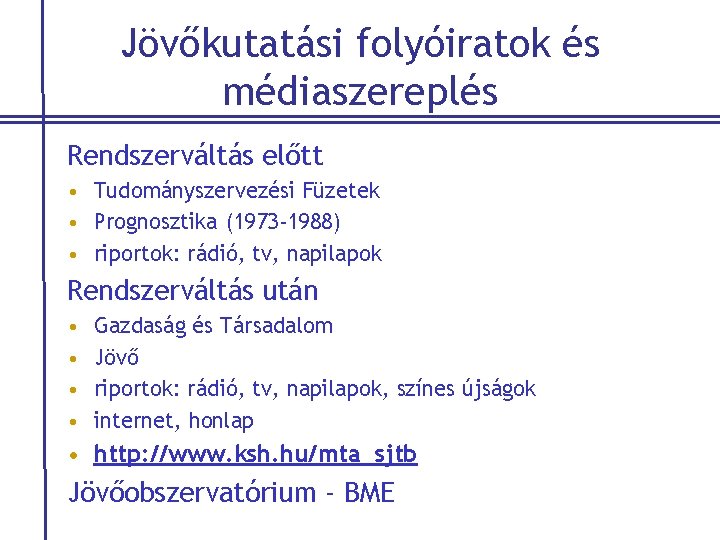 Jövőkutatási folyóiratok és médiaszereplés

Rendszerváltás előtt
• Tudományszervezési Füzetek
• Prognosztika (1973-1988)
• riportok: rádió, tv, napilapok

Rendszerváltás után
• Gazdaság és Társadalom
• Jövő
• riportok: rádió, tv, napilapok, színes újságok
• internet, honlap
• http://www.ksh.hu/mta_sjtb

Jövőobszervatórium - BME